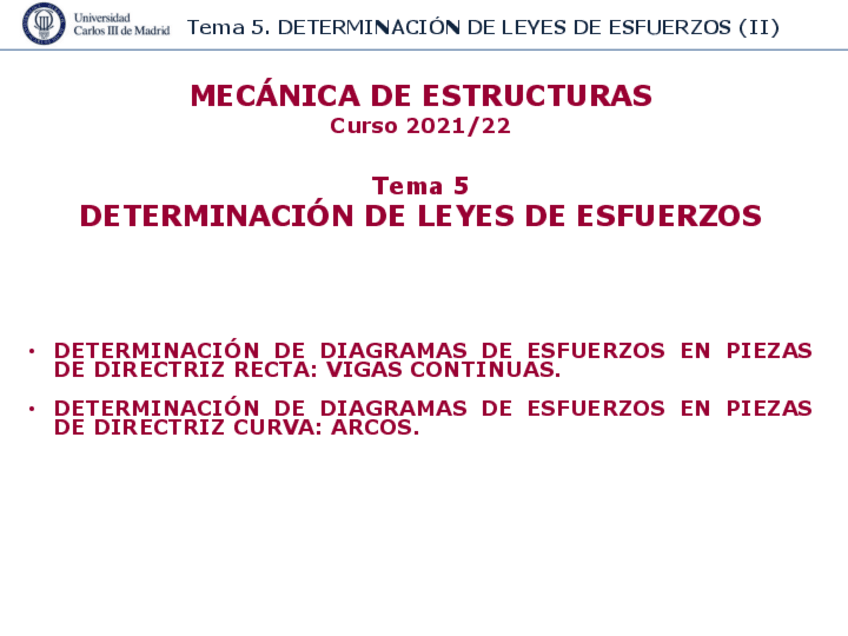 Universidad Carlos III de Madrid

Tema 5. DETERMINACIÓN DE LEYES DE ESFUERZOS (II)

MECÁNICA DE ESTRUCTURAS
Curso 2021/22

Tema 5
DETERMINACIÓN DE LEYES DE ESFUERZOS

• DETERMINACIÓN DE DIAGRAMAS DE ESFUERZOS EN PIEZAS DE DIRECTRIZ RECTA: VIGAS CONTINUAS.

• DETERMINACIÓN DE DIAGRAMAS DE ESFUERZOS EN PIEZAS DE DIRECTRIZ CURVA: ARCOS.